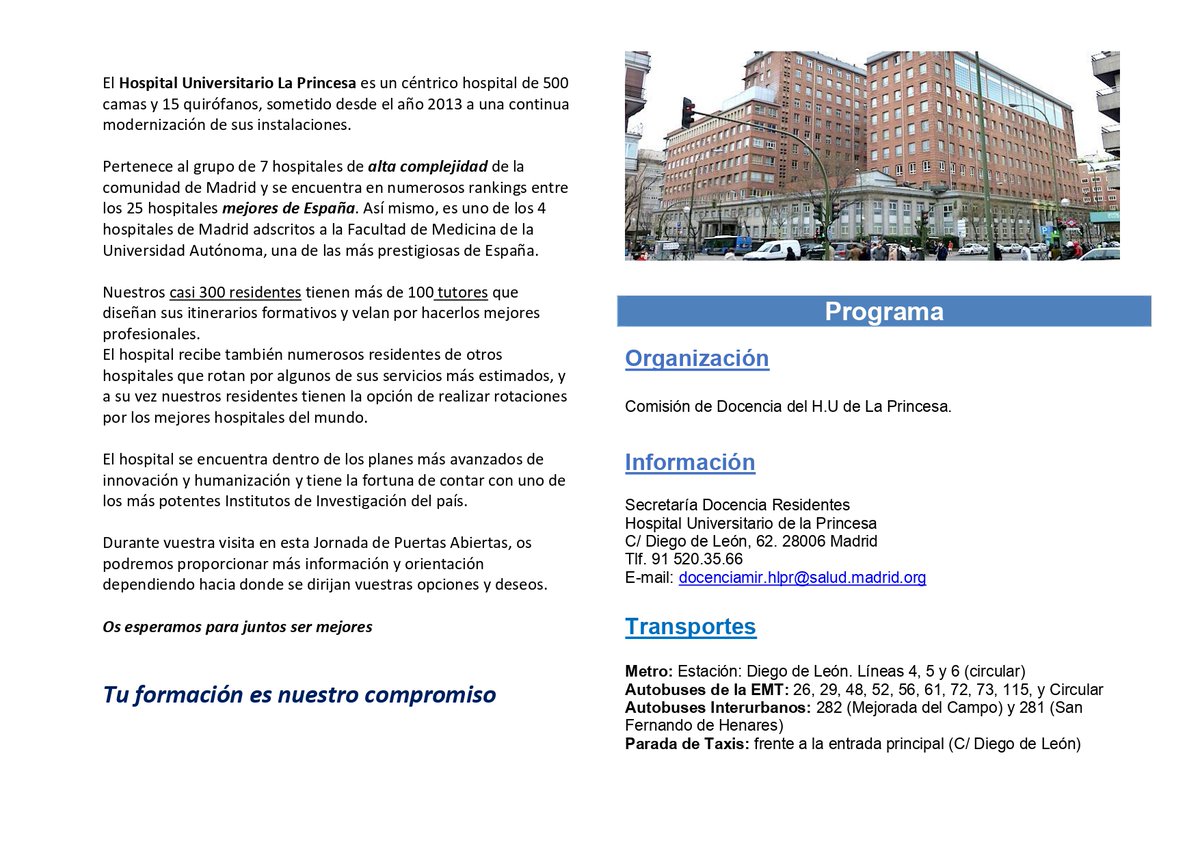 El Hospital Universitario La Princesa es un céntrico hospital de 500 camas y 15 quirófanos, sometido desde el año 2013 a una continua modernización de sus instalaciones.

Pertenece al grupo de 7 hospitales de alta complejidad de la comunidad de Madrid y se encuentra en numerosos rankings entre los 25 hospitales mejores de España. Así mismo, es uno de los 4 hospitales de Madrid adscritos a la Facultad de Medicina de la Universidad Autónoma, una de las más prestigiosas de España.

Nuestros casi 300 residentes tienen más de 100 tutores que diseñan sus itinerarios formativos y velan por hacerlos mejores profesionales.
El hospital recibe también numerosos residentes de otros hospitales que rotan por algunos de sus servicios más estimados, y a su vez nuestros residentes tienen la opción de realizar rotaciones por los mejores hospitales del mundo.

El hospital se encuentra dentro de los planes más avanzados de innovación y humanización y tiene la fortuna de contar con uno de los más potentes Institutos de Investigación del país.

Durante vuestra visita en esta Jornada de Puertas Abiertas, os podremos proporcionar más información y orientación dependiendo hacia donde se dirijan vuestras opciones y deseos.

Os esperamos para juntos ser mejores

Tu formación es nuestro compromiso

Programa

Organización

Comisión de Docencia del H.U de La Princesa.

Información

Secretaría Docencia Residentes
Hospital Universitario de la Princesa
C/ Diego de León, 62. 28006 Madrid
Tlf. 91 520.35.66
E-mail: docenciamir.hlpr@salud.madrid.org

Transportes

Metro: Estación: Diego de León. Líneas 4, 5 y 6 (circular)
Autobuses de la EMT: 26, 29, 48, 52, 56, 61, 72, 73, 115, y Circular
Autobuses Interurbanos: 282 (Mejorada del Campo) y 281 (San Fernando de Henares)
Parada de Taxis: frente a la entrada principal (C/ Diego de León)